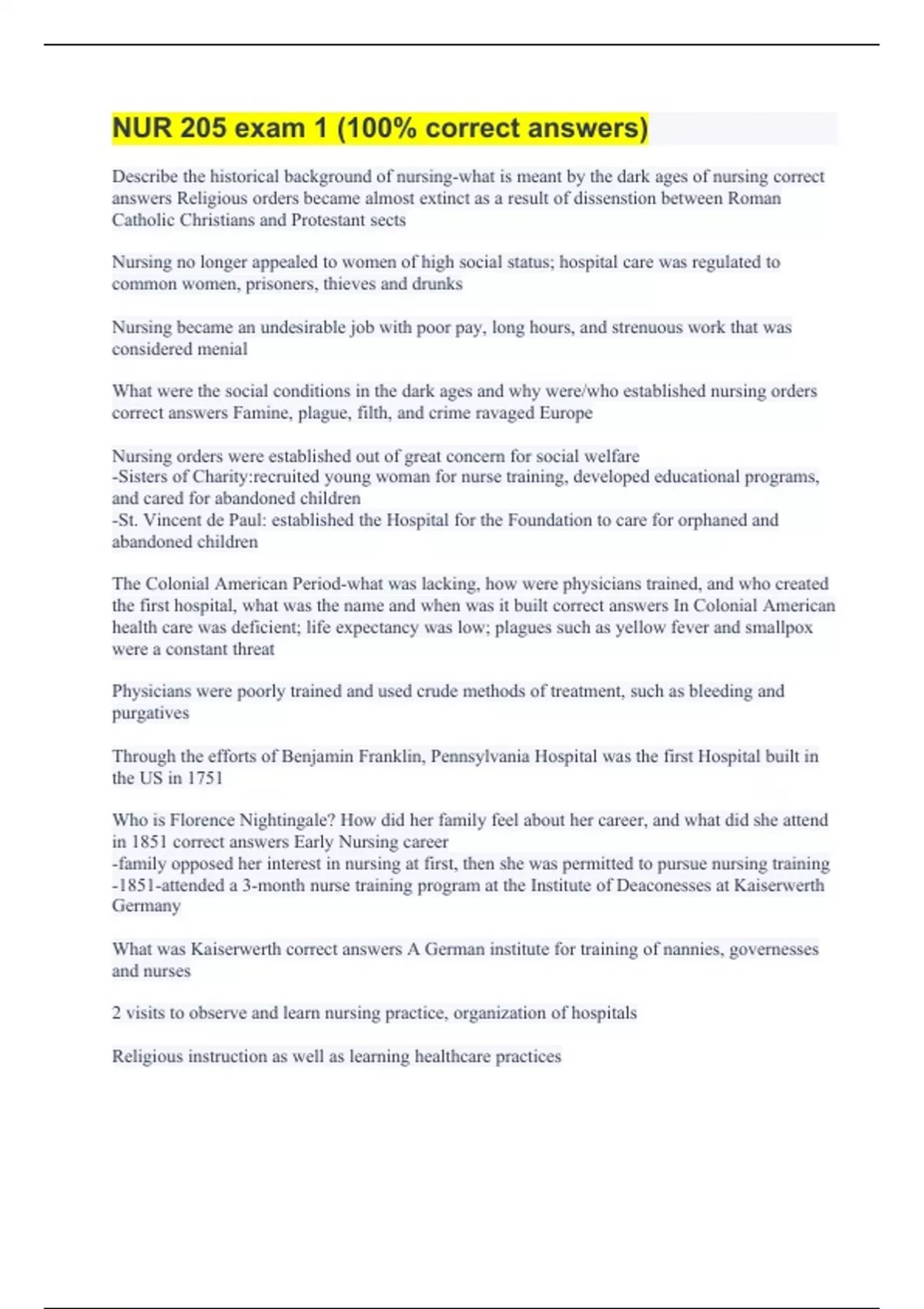 NUR 205 exam 1 (100% correct answers)

Describe the historical background of nursing-what is meant by the dark ages of nursing correct answers Religious orders became almost extinct as a result of dissenstion between Roman Catholic Christians and Protestant sects

Nursing no longer appealed to women of high social status; hospital care was regulated to common women, prisoners, thieves and drunks

Nursing became an undesirable job with poor pay, long hours, and strenuous work that was considered menial

What were the social conditions in the dark ages and why were/who established nursing orders correct answers Famine, plague, filth, and crime ravaged Europe

Nursing orders were established out of great concern for social welfare
-Sisters of Charity:recruited young woman for nurse training, developed educational programs, and cared for abandoned children
-St. Vincent de Paul: established the Hospital for the Foundation to care for orphaned and abandoned children

The Colonial American Period-what was lacking, how were physicians trained, and who created the first hospital, what was the name and when was it built correct answers In Colonial American health care was deficient; life expectancy was low; plagues such as yellow fever and smallpox were a constant threat

Physicians were poorly trained and used crude methods of treatment, such as bleeding and purgatives

Through the efforts of Benjamin Franklin, Pennsylvania Hospital was the first Hospital built in the US in 1751

Who is Florence Nightingale? How did her family feel about her career, and what did she attend in 1851 correct answers Early Nursing career
-family opposed her interest in nursing at first, then she was permitted to pursue nursing training
-1851-attended a 3-month nurse training program at the Institute of Deaconesses at Kaiserwerth Germany

What was Kaiserwerth correct answers A German institute for training of nannies, governesses and nurses

2 visits to observe and learn nursing practice, organization of hospitals

Religious instruction as well as learning healthcare practices